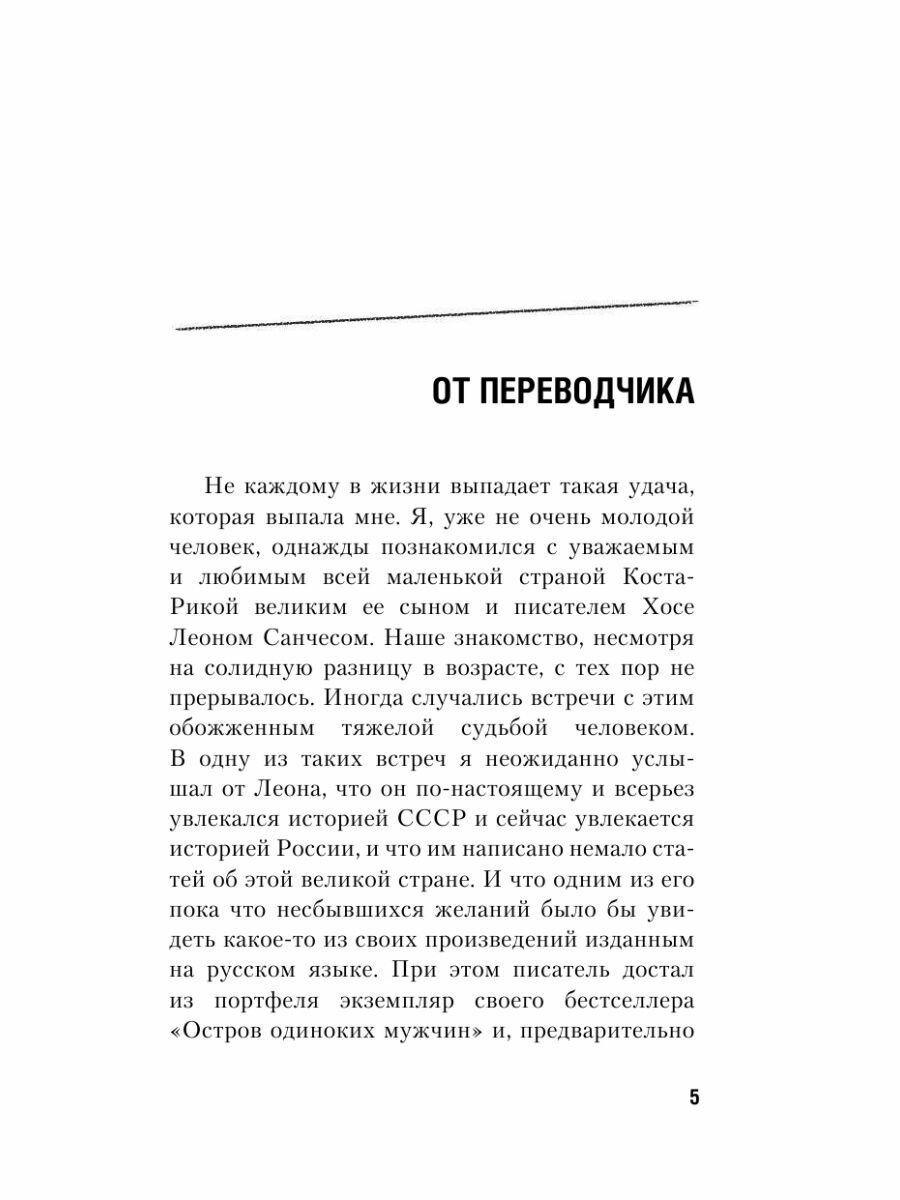 ОТ ПЕРЕВОДЧИКА

Не каждому в жизни выпадает такая удача, которая выпала мне. Я, уже не очень молодой человек, однажды познакомился с уважаемым и любимым всей маленькой страной Коста-Рикой великим ее сыном и писателем Хосе Леоном Санчесом. Наше знакомство, несмотря на солидную разницу в возрасте, с тех пор не прерывалось. Иногда случались встречи с этим обожженным тяжелой судьбой человеком. В одну из таких встреч я неожиданно услышал от Леона, что он по-настоящему и всерьез увлекался историей СССР и сейчас увлекается историей России, и что им написано немало статей об этой великой стране. И что одним из его пока что несбывшихся желаний было бы увидеть какое-то из своих произведений изданным на русском языке. При этом писатель достал из портфеля экземпляр своего бестселлера «Остров одиноких мужчин» и, предварительно

5